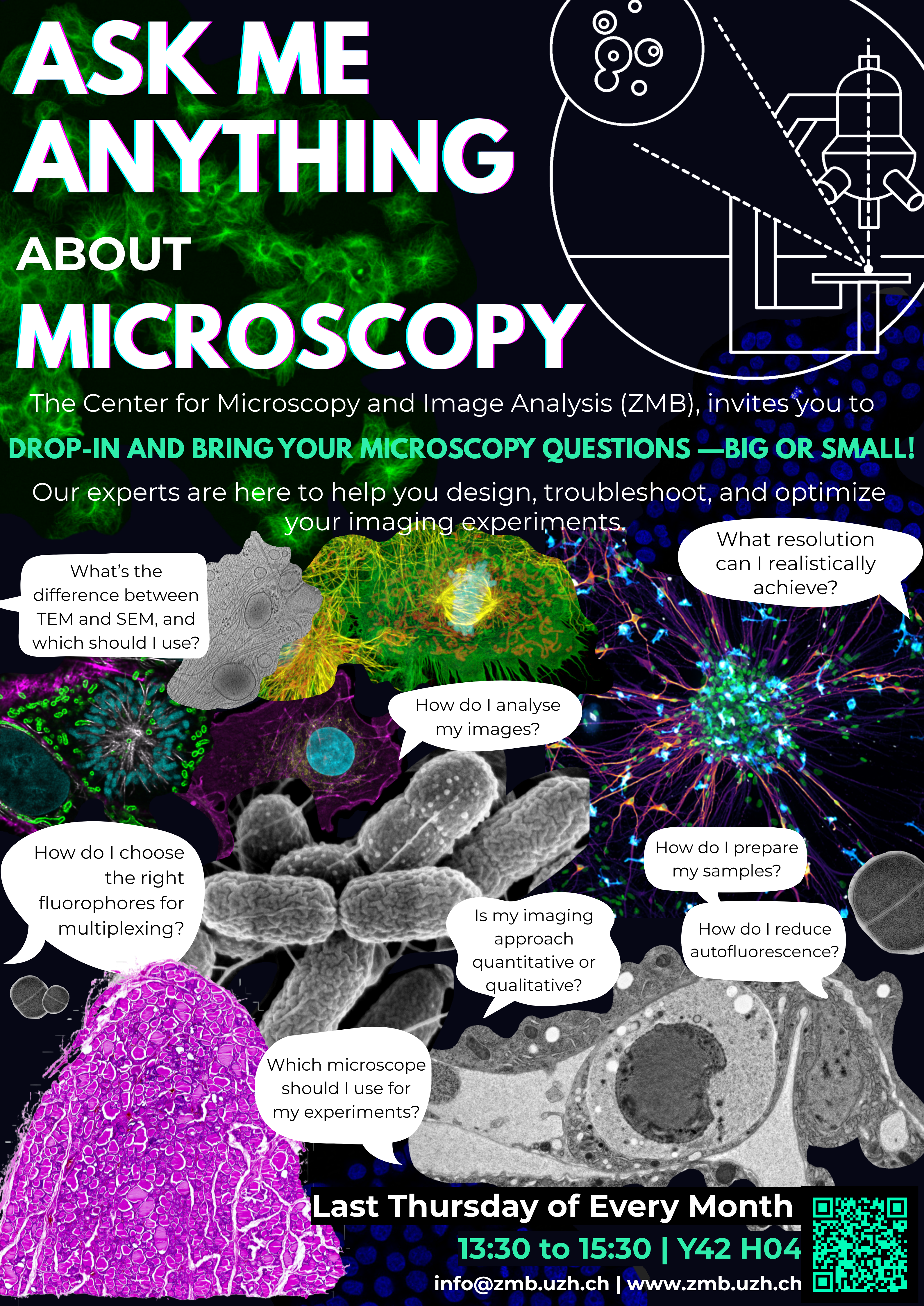 ASK ME ANYTHING

ABOUT

MICROSCOPY

The Center for Microscopy and Image Analysis (ZMB), invites you to

DROP-IN AND BRING YOUR MICROSCOPY QUESTIONS —BIG OR SMALL!

Our experts are here to help you design, troubleshoot, and optimize your imaging experiments.

What's the difference between TEM and SEM, and which should I use?

What resolution can I realistically achieve?

How do I analyse my images?

How do I choose the right fluorophores for multiplexing?

How do I prepare my samples?

Is my imaging approach quantitative or qualitative?

How do I reduce autofluorescence?

Which microscope should I use for my experiments?

Last Thursday of Every Month

13:30 to 15:30 | Y42 H04

info@zmb.uzh.ch | www.zmb.uzh.ch